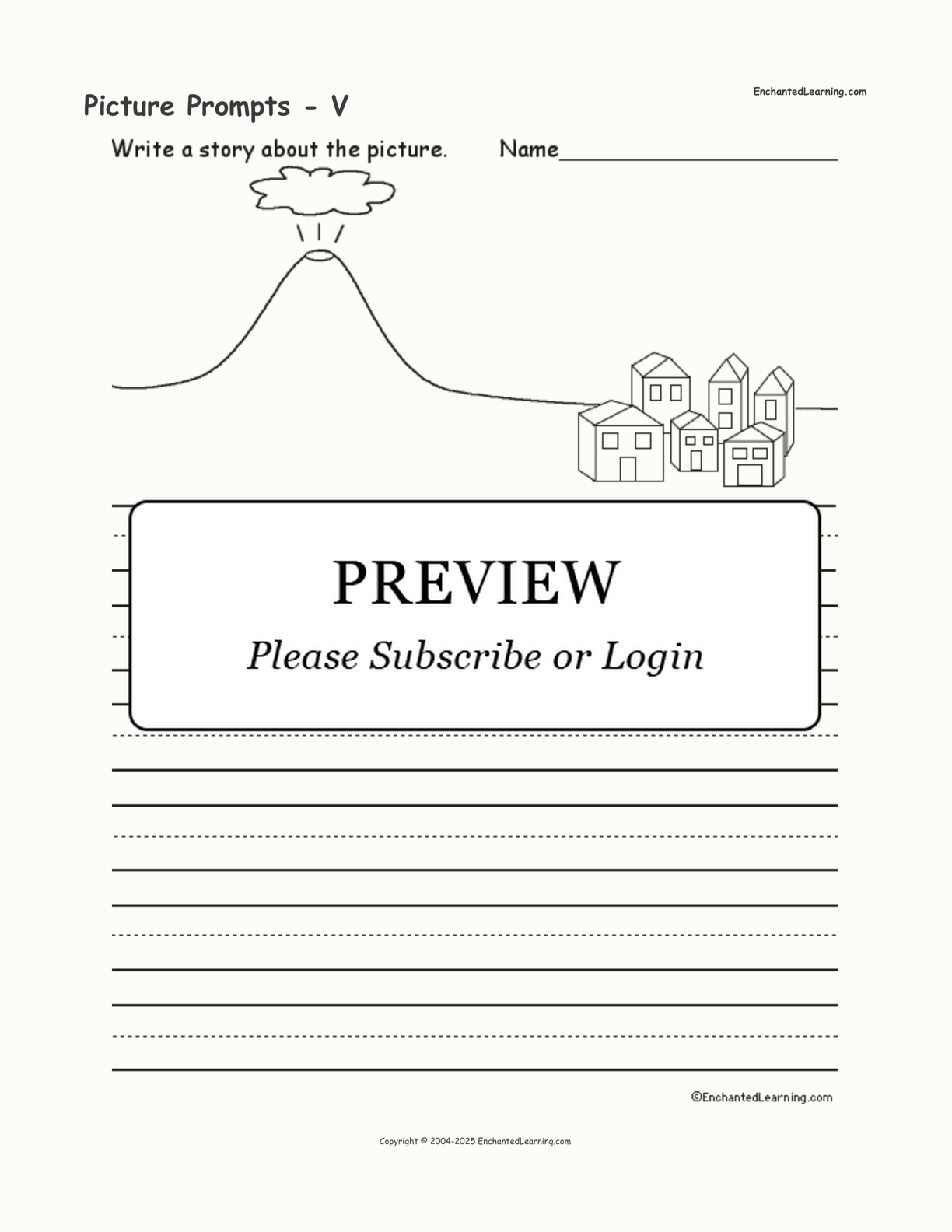 Picture Prompts - V

EnchantedLearning.com

Write a story about the picture.

Name____

PREVIEW

Please Subscribe or Login

©EnchantedLearning.com

Copyright © 2004-2025 EnchantedLearning.com